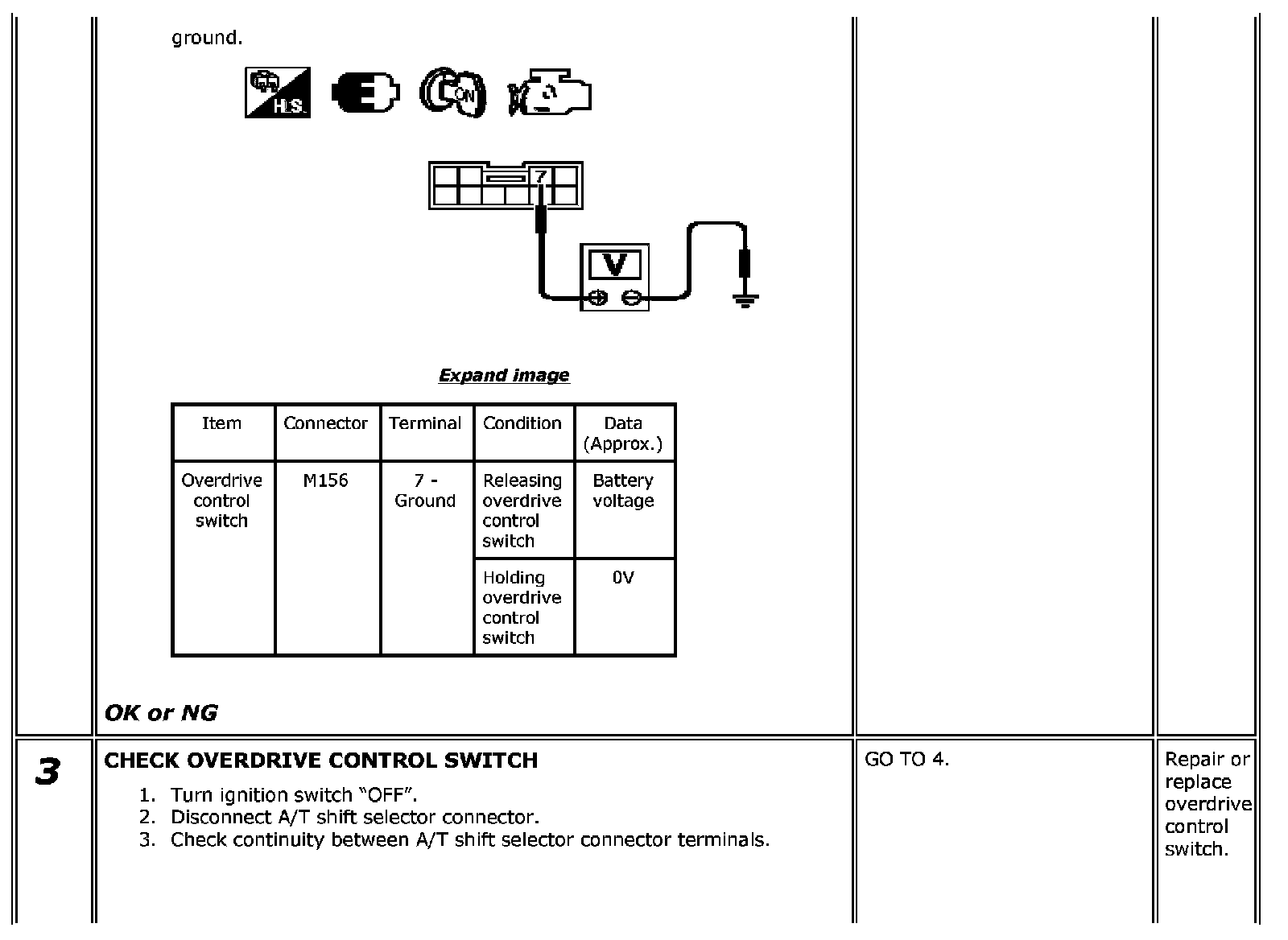 ground.

H.S.

ON

7

V

Expand image

| Item | Connector | Terminal | Condition | Data (Approx.) |
|---|---|---|---|---|
| Overdrive control switch | M156 | 7 - Ground | Releasing overdrive control switch | Battery voltage |
|  |  |  | Holding overdrive control switch | 0V |

OK or NG

3

CHECK OVERDRIVE CONTROL SWITCH

1. Turn ignition switch "OFF".
2. Disconnect A/T shift selector connector.
3. Check continuity between A/T shift selector connector terminals.

GO TO 4.

Repair or replace overdrive control switch.